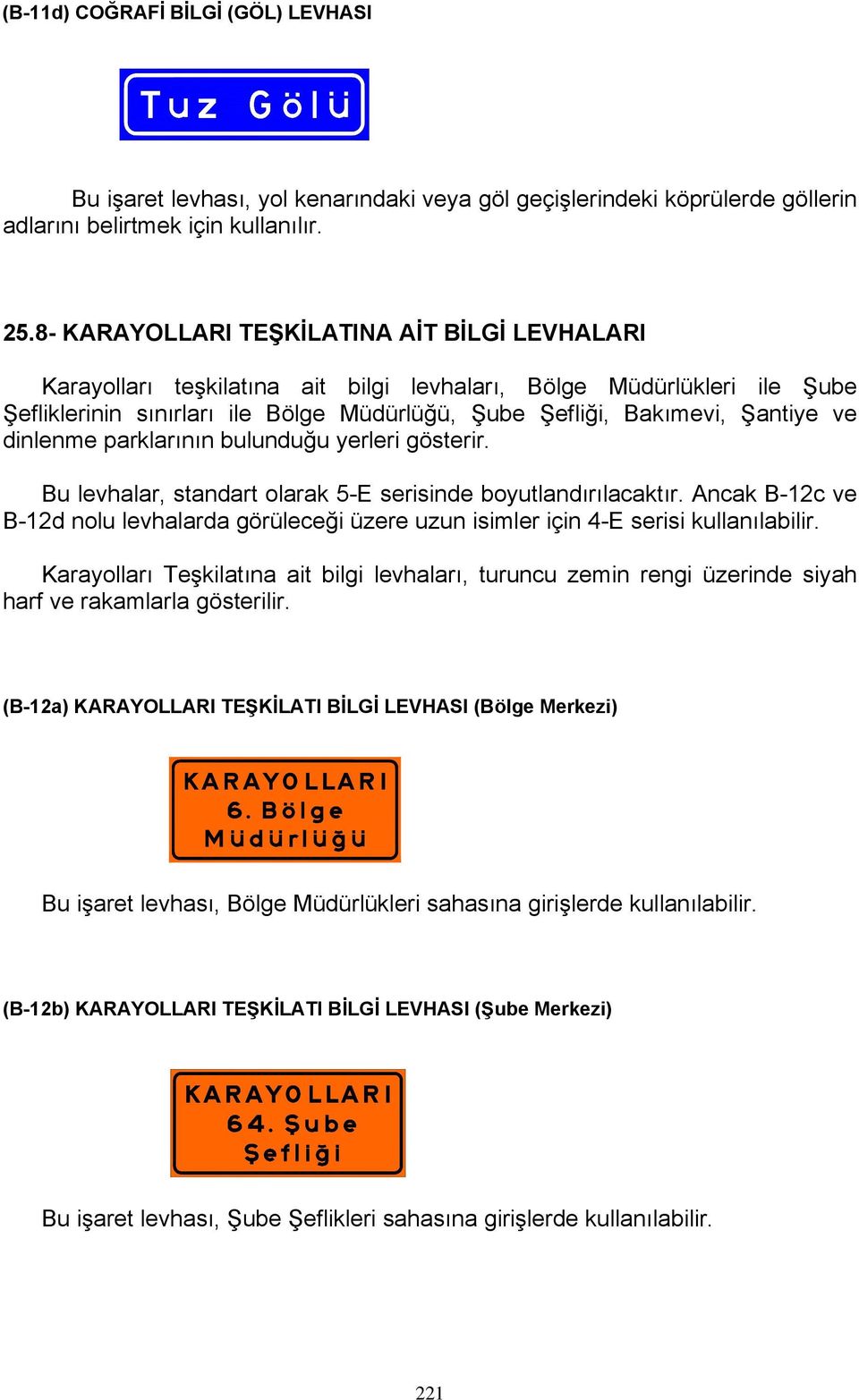 (B-11d) COĞRAFİ BİLGİ (GÖL) LEVHASI

Tuz Gölü

Bu işaret levhası, yol kenarındaki veya göl geçişlerindeki köprülerde göllerin adlarını belirtmek için kullanılır.

25.8- KARAYOLLARI TEŞKİLATINA AİT BİLGİ LEVHALARI

Karayolları teşkilatına ait bilgi levhaları, Bölge Müdürlükleri ile Şube Şefliklerinin sınırları ile Bölge Müdürlüğü, Şube Şefliği, Bakımevi, Şantiye ve dinlenme parklarının bulunduğu yerleri gösterir.

Bu levhalar, standart olarak 5-E serisinde boyutlandırılacaktır. Ancak B-12c ve B-12d nolu levhalarda görüleceği üzere uzun isimler için 4-E serisi kullanılabilir.

Karayolları Teşkilatına ait bilgi levhaları, turuncu zemin rengi üzerinde siyah harf ve rakamlarla gösterilir.

(B-12a) KARAYOLLARI TEŞKİLATI BİLGİ LEVHASI (Bölge Merkezi)

KARAYOLLARI
6. Bölge
Müdürlüğü

Bu işaret levhası, Bölge Müdürlükleri sahasına girişlerde kullanılabilir.

(B-12b) KARAYOLLARI TEŞKİLATI BİLGİ LEVHASI (Şube Merkezi)

KARAYOLLARI
64. Şube
Şefliği

Bu işaret levhası, Şube Şeflikleri sahasına girişlerde kullanılabilir.

221